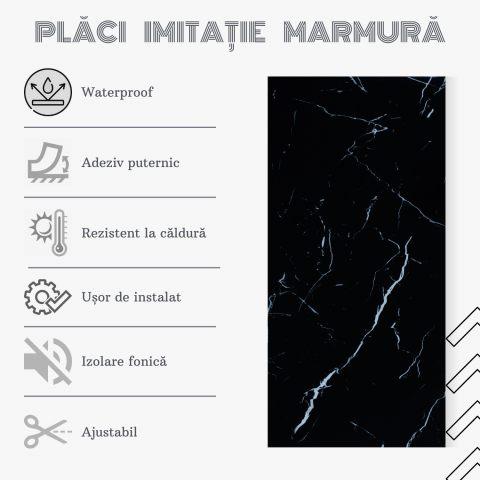 PLĂCI IMITAȚIE MARMURĂ

Waterproof

Adeziv puternic

Rezistent la căldură

Ușor de instalat

Izolare fonică

Ajustabil